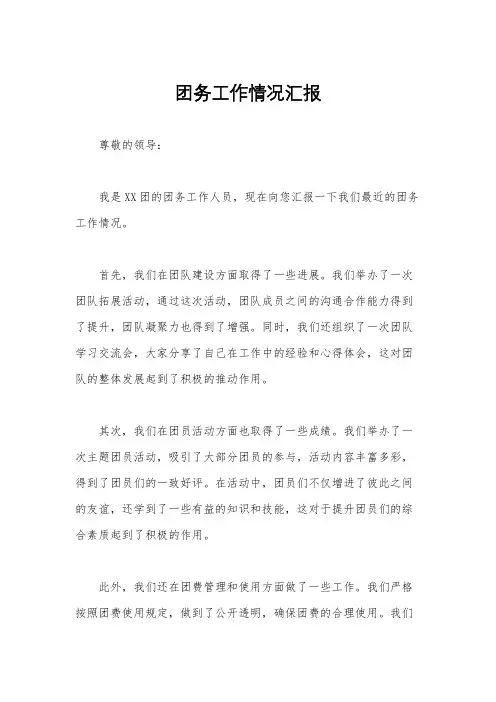 团务工作情况汇报

尊敬的领导：

我是XX团的团务工作人员，现在向您汇报一下我们最近的团务工作情况。

首先，我们在团队建设方面取得了一些进展。我们举办了一次团队拓展活动，通过这次活动，团队成员之间的沟通合作能力得到了提升，团队凝聚力也得到了增强。同时，我们还组织了一次团队学习交流会，大家分享了自己在工作中的经验和心得体会，这对团队的整体发展起到了积极的推动作用。

其次，我们在团员活动方面也取得了一些成绩。我们举办了一次主题团员活动，吸引了大部分团员的参与，活动内容丰富多彩，得到了团员们的一致好评。在活动中，团员们不仅增进了彼此之间的友谊，还学到了一些有益的知识和技能，这对于提升团员们的综合素质起到了积极的作用。

此外，我们还在团费管理和使用方面做了一些工作。我们严格按照团费使用规定，做到了公开透明，确保团费的合理使用。我们